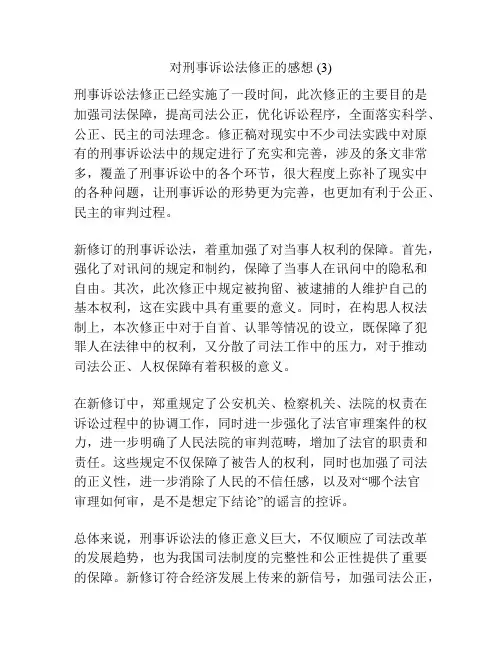 对刑事诉讼法修正的感想 (3)

刑事诉讼法修正已经实施了一段时间，此次修正的主要目的是加强司法保障，提高司法公正，优化诉讼程序，全面落实科学、公正、民主的司法理念。修正稿对现实中不少司法实践中对原有的刑事诉讼法中的规定进行了充实和完善，涉及的条文非常多，覆盖了刑事诉讼中的各个环节，很大程度上弥补了现实中的各种问题，让刑事诉讼的形势更为完善，也更加有利于公正、民主的审判过程。

新修订的刑事诉讼法，着重加强了对当事人权利的保障。首先，强化了对讯问的规定和制约，保障了当事人在讯问中的隐私和自由。其次，此次修正中规定被拘留、被逮捕的人维护自己的基本权利，这在实践中具有重要的意义。同时，在构思人权法制上，本次修正中对于自首、认罪等情况的设立，既保障了犯罪人在法律中的权利，又分散了司法工作中的压力，对于推动司法公正、人权保障有着积极的意义。

在新修订中，郑重规定了公安机关、检察机关、法院的权责在诉讼过程中的协调工作，同时进一步强化了法官审理案件的权力，进一步明确了人民法院的审判范畴，增加了法官的职责和责任。这些规定不仅保障了被告人的权利，同时也加强了司法的正义性，进一步消除了人民的不信任感，以及对“哪个法官审理如何审，是不是想定下结论”的谣言的控诉。

总体来说，刑事诉讼法的修正意义巨大，不仅顺应了司法改革的发展趋势，也为我国司法制度的完整性和公正性提供了重要的保障。新修订符合经济发展上传来的新信号，加强司法公正，